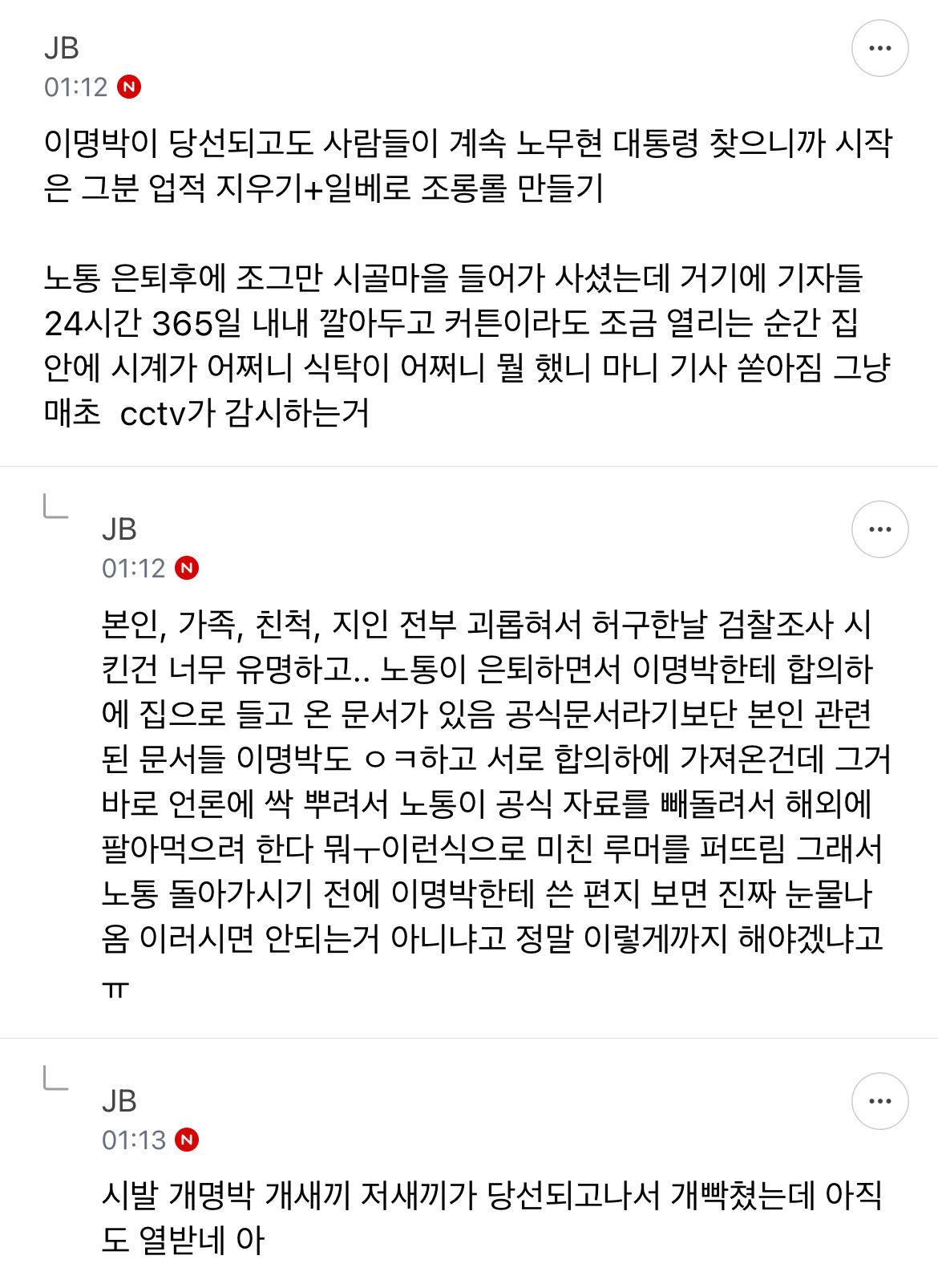 JB
01:12 N

이명박이 당선되고도 사람들이 계속 노무현 대통령 찾으니까 시작은 그분 업적 지우기+일베로 조롱롤 만들기

노통 은퇴후에 조그만 시골마을 들어가 사셨는데 거기에 기자들 24시간 365일 내내 깔아두고 커튼이라도 조금 열리는 순간 집안에 시계가 어쩌니 식탁이 어쩌니 뭘 했니 마니 기사 쏟아짐 그냥 매초 cctv가 감시하는거

JB
01:12 N

본인, 가족, 친척, 지인 전부 괴롭혀서 허구한날 검찰조사 시킨건 너무 유명하고.. 노통이 은퇴하면서 이명박한테 합의하에 집으로 들고 온 문서가 있음 공식문서라기보단 본인 관련된 문서들 이명박도 ㅇㅋ하고 서로 합의하에 가져온건데 그거 바로 언론에 싹 뿌려서 노통이 공식 자료를 빼돌려서 해외에 팔아먹으려 한다 뭐ㅜ이런식으로 미친 루머를 퍼뜨림 그래서 노통 돌아가시기 전에 이명박한테 쓴 편지 보면 진짜 눈물나옴 이러시면 안되는거 아니냐고 정말 이렇게까지 해야겠냐고 ㅠ

JB
01:13 N

시발 개명박 개새끼 저새끼가 당선되고나서 개빡쳤는데 아직도 열받네 아